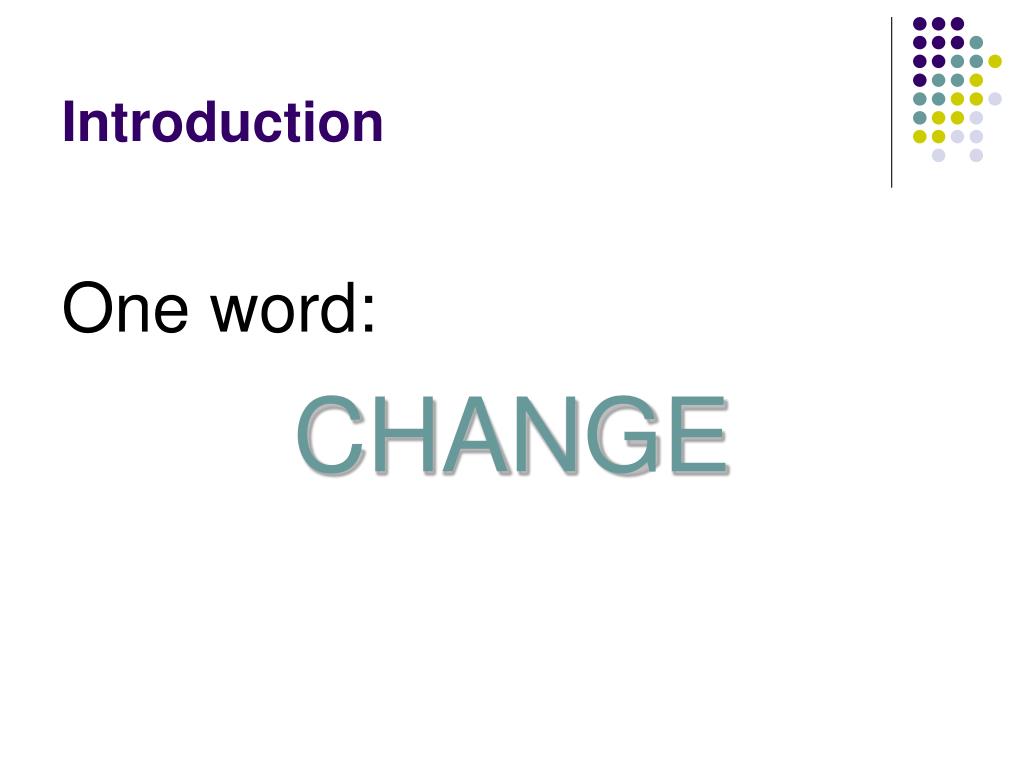 Introduction

One word:

CHANGE